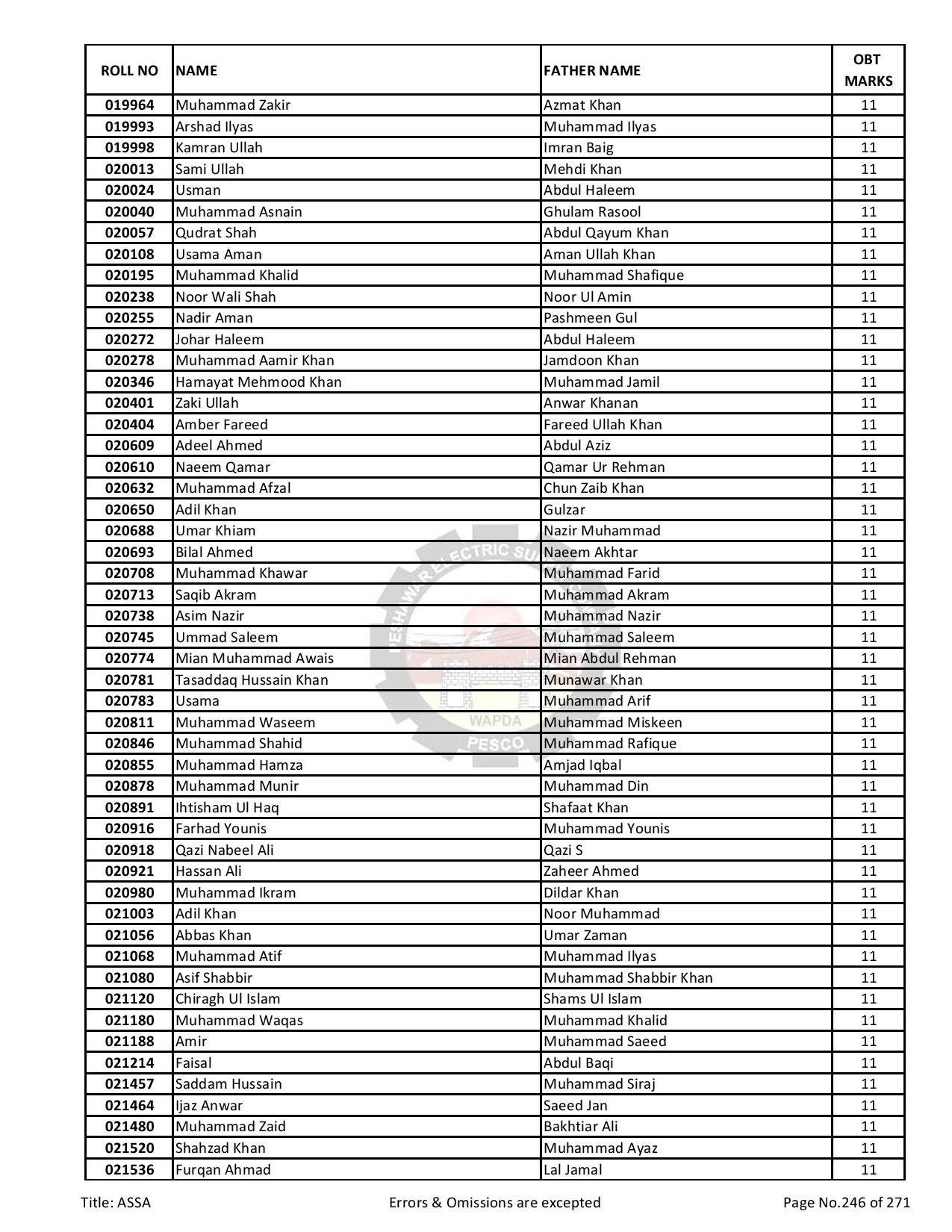 | ROLL NO | NAME | FATHER NAME | OBT MARKS |
|---|---|---|---|
| 019964 | Muhammad Zakir | Azmat Khan | 11 |
| 019993 | Arshad Ilyas | Muhammad Ilyas | 11 |
| 019998 | Kamran Ullah | Imran Baig | 11 |
| 020013 | Sami Ullah | Mehdi Khan | 11 |
| 020024 | Usman | Abdul Haleem | 11 |
| 020040 | Muhammad Asnain | Ghulam Rasool | 11 |
| 020057 | Qudrat Shah | Abdul Qayum Khan | 11 |
| 020108 | Usama Aman | Aman Ullah Khan | 11 |
| 020195 | Muhammad Khalid | Muhammad Shafique | 11 |
| 020238 | Noor Wali Shah | Noor Ul Amin | 11 |
| 020255 | Nadir Aman | Pashmeen Gul | 11 |
| 020272 | Johar Haleem | Abdul Haleem | 11 |
| 020278 | Muhammad Aamir Khan | Jamdoon Khan | 11 |
| 020346 | Hamayat Mehmood Khan | Muhammad Jamil | 11 |
| 020401 | Zaki Ullah | Anwar Khanan | 11 |
| 020404 | Amber Fareed | Fareed Ullah Khan | 11 |
| 020609 | Adeel Ahmed | Abdul Aziz | 11 |
| 020610 | Naeem Qamar | Qamar Ur Rehman | 11 |
| 020632 | Muhammad Afzal | Chun Zaib Khan | 11 |
| 020650 | Adil Khan | Gulzar | 11 |
| 020688 | Umar Khiam | Nazir Muhammad | 11 |
| 020693 | Bilal Ahmed | Naeem Akhtar | 11 |
| 020708 | Muhammad Khawar | Muhammad Farid | 11 |
| 020713 | Saqib Akram | Muhammad Akram | 11 |
| 020738 | Asim Nazir | Muhammad Nazir | 11 |
| 020745 | Ummad Saleem | Muhammad Saleem | 11 |
| 020774 | Mian Muhammad Awais | Mian Abdul Rehman | 11 |
| 020781 | Tasaddaq Hussain Khan | Munawar Khan | 11 |
| 020783 | Usama | Muhammad Arif | 11 |
| 020811 | Muhammad Waseem | Muhammad Miskeen | 11 |
| 020846 | Muhammad Shahid | Muhammad Rafique | 11 |
| 020855 | Muhammad Hamza | Amjad Iqbal | 11 |
| 020878 | Muhammad Munir | Muhammad Din | 11 |
| 020891 | Ihtisham Ul Haq | Shafaat Khan | 11 |
| 020916 | Farhad Younis | Muhammad Younis | 11 |
| 020918 | Qazi Nabeel Ali | Qazi S | 11 |
| 020921 | Hassan Ali | Zaheer Ahmed | 11 |
| 020980 | Muhammad Ikram | Dildar Khan | 11 |
| 021003 | Adil Khan | Noor Muhammad | 11 |
| 021056 | Abbas Khan | Umar Zaman | 11 |
| 021068 | Muhammad Atif | Muhammad Ilyas | 11 |
| 021080 | Asif Shabbir | Muhammad Shabbir Khan | 11 |
| 021120 | Chiragh Ul Islam | Shams Ul Islam | 11 |
| 021180 | Muhammad Waqas | Muhammad Khalid | 11 |
| 021188 | Amir | Muhammad Saeed | 11 |
| 021214 | Faisal | Abdul Baqi | 11 |
| 021457 | Saddam Hussain | Muhammad Siraj | 11 |
| 021464 | Ijaz Anwar | Saeed Jan | 11 |
| 021480 | Muhammad Zaid | Bakhtiar Ali | 11 |
| 021520 | Shahzad Khan | Muhammad Ayaz | 11 |
| 021536 | Furqan Ahmad | Lal Jamal | 11 |

PESHAWAR ELECTRIC SU WAPDA PESCO

Title: ASSA Errors & Omissions are excepted Page No.246 of 271